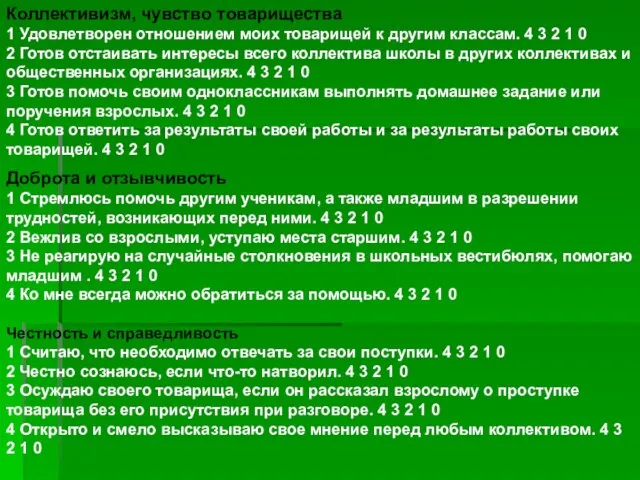 Коллективизм, чувство товарищества
1 Удовлетворен отношением моих товарищей к другим классам. 4 3 2 1 0
2 Готов отстаивать интересы всего коллектива школы в других коллективах и общественных организациях. 4 3 2 1 0
3 Готов помочь своим одноклассникам выполнять домашнее задание или поручения взрослых. 4 3 2 1 0
4 Готов ответить за результаты своей работы и за результаты работы своих товарищей. 4 3 2 1 0

Доброта и отзывчивость
1 Стремлюсь помочь другим ученикам, а также младшим в разрешении трудностей, возникающих перед ними. 4 3 2 1 0
2 Вежлив со взрослыми, уступаю места старшим. 4 3 2 1 0
3 Не реагирую на случайные столкновения в школьных вестибюлях, помогаю младшим . 4 3 2 1 0
4 Ко мне всегда можно обратиться за помощью. 4 3 2 1 0

Честность и справедливость
1 Считаю, что необходимо отвечать за свои поступки. 4 3 2 1 0
2 Честно сознаюсь, если что-то натворил. 4 3 2 1 0
3 Осуждаю своего товарища, если он рассказал взрослому о проступке товарища без его присутствия при разговоре. 4 3 2 1 0
4 Открыто и смело высказываю свое мнение перед любым коллективом. 4 3 2 1 0